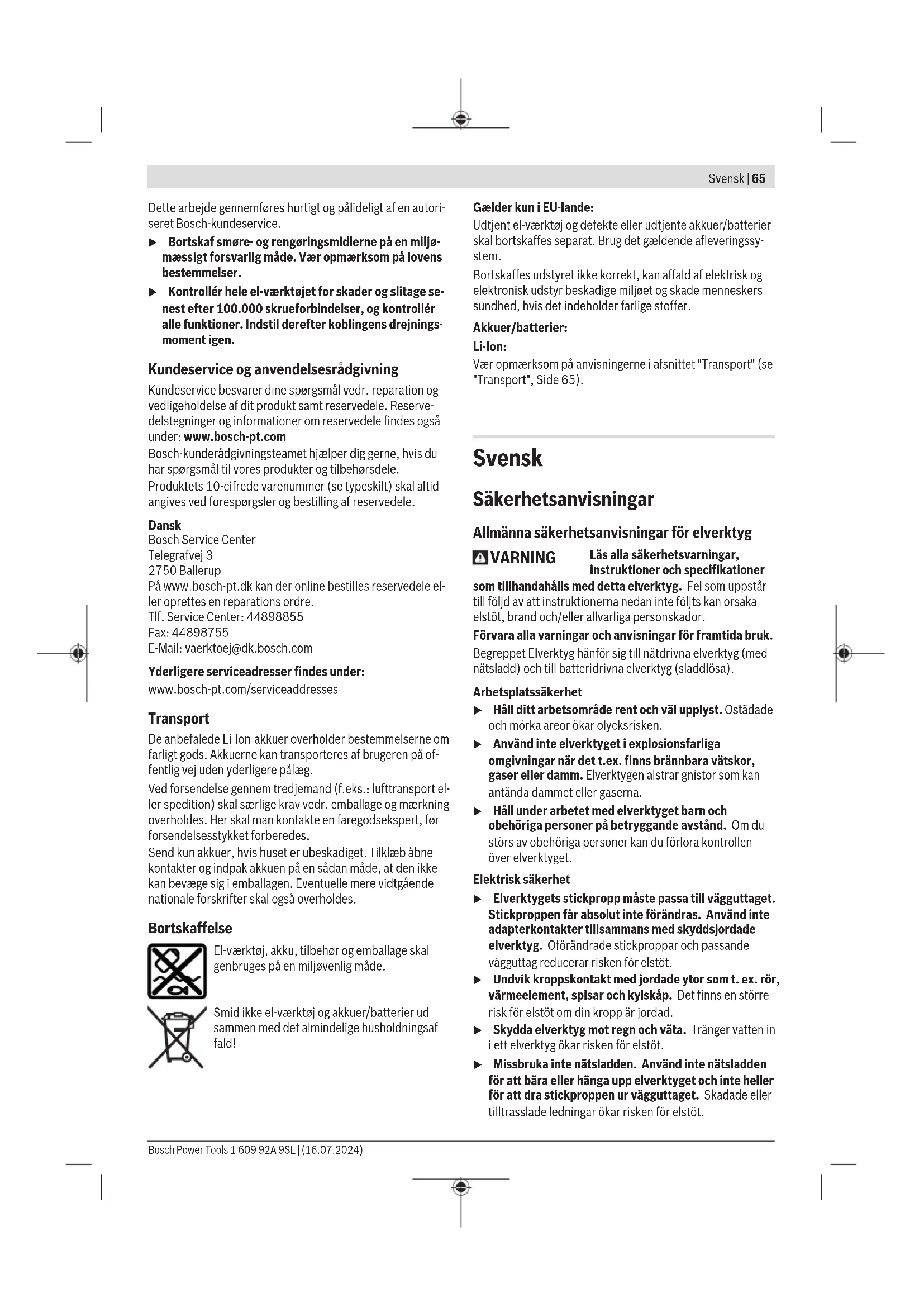 Svensk | 65

Dette arbejde gennemføres hurtigt og pålideligt af en autoriseret Bosch-kundeservice.

▶ Bortskaf smøre- og rengøringsmidlerne på en miljømæssigt forsvarlig måde. Vær opmærksom på lovens bestemmelser.

▶ Kontrollér hele el-værktøjet for skader og slitage senest efter 100.000 skrueforbindelser, og kontrollér alle funktioner. Indstil derefter koblingens drejningsmoment igen.

Kundeservice og anvendelsesrådgivning

Kundeservice besvarer dine spørgsmål vedr. reparation og vedligeholdelse af dit produkt samt reservedele. Reservedelstegninger og informationer om reservedele findes også under: www.bosch-pt.com

Bosch-kunderådgivningsteamet hjælper dig gerne, hvis du har spørgsmål til vores produkter og tilbehørsdele.

Produktets 10-cifrede varenummer (se typeskilt) skal altid angives ved forespørgsler og bestilling af reservedele.

Dansk
Bosch Service Center
Telegrafvej 3
2750 Ballerup
På www.bosch-pt.dk kan der online bestilles reservedele eller oprettes en reparations ordre.
Tlf. Service Center: 44898855
Fax: 44898755
E-Mail: vaerktoej@dk.bosch.com

Yderligere serviceadresser findes under:
www.bosch-pt.com/serviceaddresses

Transport

De anbefalede Li-Ion-akkuer overholder bestemmelserne om farligt gods. Akkuerne kan transporteres af brugeren på offentlig vej uden yderligere pålæg.

Ved forsendelse gennem tredjemand (f.eks.: lufttransport eller spedition) skal særlige krav vedr. emballage og mærkning overholdes. Her skal man kontakte en faregodsekspert, før forsendelsesstykket forberedes.

Send kun akkuer, hvis huset er ubeskadiget. Tilklæb åbne kontakter og indpak akkuen på en sådan måde, at den ikke kan bevæge sig i emballagen. Eventuelle mere vidtgående nationale forskrifter skal også overholdes.

Bortskaffelse

El-værktøj, akku, tilbehør og emballage skal genbruges på en miljøvenlig måde.

Smid ikke el-værktøj og akkuer/batterier ud sammen med det almindelige husholdningsaffald!

Gælder kun i EU-lande:

Udtjent el-værktøj og defekte eller udtjente akkuer/batterier skal bortskaffes separat. Brug det gældende afleveringssystem.

Bortskaffes udstyret ikke korrekt, kan affald af elektrisk og elektronisk udstyr beskadige miljøet og skade menneskers sundhed, hvis det indeholder farlige stoffer.

Akkuer/batterier:

Li-Ion:

Vær opmærksom på anvisningerne i afsnittet "Transport" (se "Transport", Side 65).

Svensk

Säkerhetsanvisningar

Allmänna säkerhetsanvisningar för elverktyg

VARNING Läs alla säkerhetsvarningar, instruktioner och specifikationer som tillhandahålls med detta elverktyg. Fel som uppstår till följd av att instruktionerna nedan inte följts kan orsaka elstöt, brand och/eller allvarliga personskador.

Förvara alla varningar och anvisningar för framtida bruk.

Begreppet Elverktyg hänför sig till nätdrivna elverktyg (med nätsladd) och till batteridrivna elverktyg (sladdlösa).

Arbetsplatssäkerhet

▶ Håll ditt arbetsområde rent och väl upplyst. Ostädade och mörka areor ökar olycksrisken.

▶ Använd inte elverktyget i explosionsfarliga omgivningar när det t.ex. finns brännbara vätskor, gaser eller damm. Elverktygen alstrar gnistor som kan antända dammet eller gaserna.

▶ Håll under arbetet med elverktyget barn och obehöriga personer på betryggande avstånd. Om du störs av obehöriga personer kan du förlora kontrollen över elverktyget.

Elektrisk säkerhet

▶ Elverktygets stickpropp måste passa till vägguttaget. Stickproppen får absolut inte förändras. Använd inte adapterkontakter tillsammans med skyddsjordade elverktyg. Oförändrade stickproppar och passande vägguttag reducerar risken för elstöt.

▶ Undvik kroppskontakt med jordade ytor som t. ex. rör, värmeelement, spisar och kylskåp. Det finns en större risk för elstöt om din kropp är jordad.

▶ Skydda elverktyg mot regn och väta. Tränger vatten in i ett elverktyg ökar risken för elstöt.

▶ Missbruka inte nätsladden. Använd inte nätsladden för att bära eller hänga upp elverktyget och inte heller för att dra stickproppen ur vägguttaget. Skadade eller tilltrasslade ledningar ökar risken för elstöt.

Bosch Power Tools 1 609 92A 9SL | (16.07.2024)